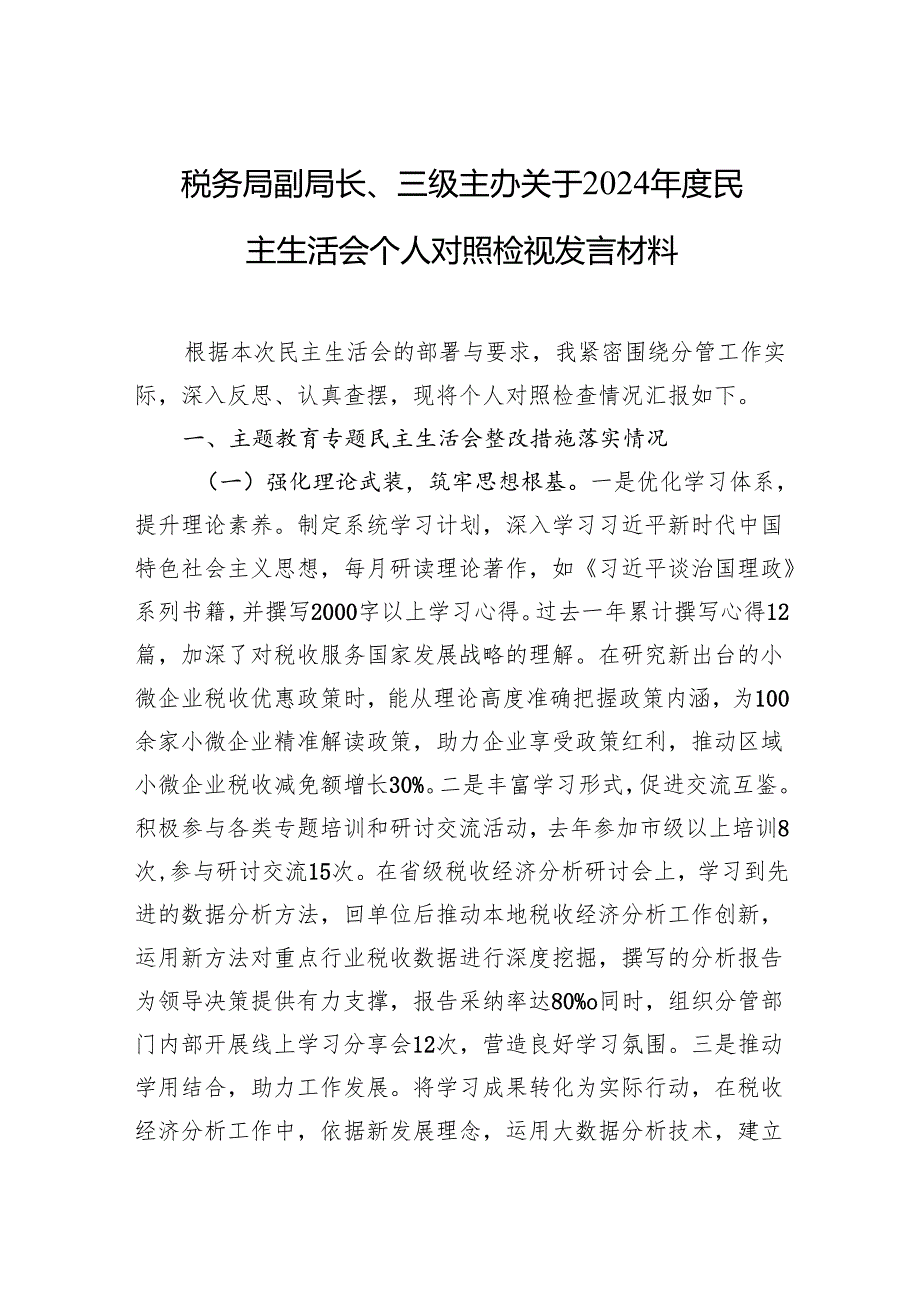 税务局副局长、三级主办关于2024年度民主生活会个人对照检视发言材料

根据本次民主生活会的部署与要求，我紧密围绕分管工作实际，深入反思、认真查摆，现将个人对照检查情况汇报如下。

一、主题教育专题民主生活会整改措施落实情况

（一）强化理论武装，筑牢思想根基。一是优化学习体系，提升理论素养。制定系统学习计划，深入学习习近平新时代中国特色社会主义思想，每月研读理论著作，如《习近平谈治国理政》系列书籍，并撰写2000字以上学习心得。过去一年累计撰写心得12篇，加深了对税收服务国家发展战略的理解。在研究新出台的小微企业税收优惠政策时，能从理论高度准确把握政策内涵，为100余家小微企业精准解读政策，助力企业享受政策红利，推动区域小微企业税收减免额增长30%。二是丰富学习形式，促进交流互鉴。积极参与各类专题培训和研讨交流活动，去年参加市级以上培训8次，参与研讨交流15次。在省级税收经济分析研讨会上，学习到先进的数据分析方法，回单位后推动本地税收经济分析工作创新，运用新方法对重点行业税收数据进行深度挖掘，撰写的分析报告为领导决策提供有力支撑，报告采纳率达80%o同时，组织分管部门内部开展线上学习分享会12次，营造良好学习氛围。三是推动学用结合，助力工作发展。将学习成果转化为实际行动，在税收经济分析工作中，依据新发展理念，运用大数据分析技术，建立